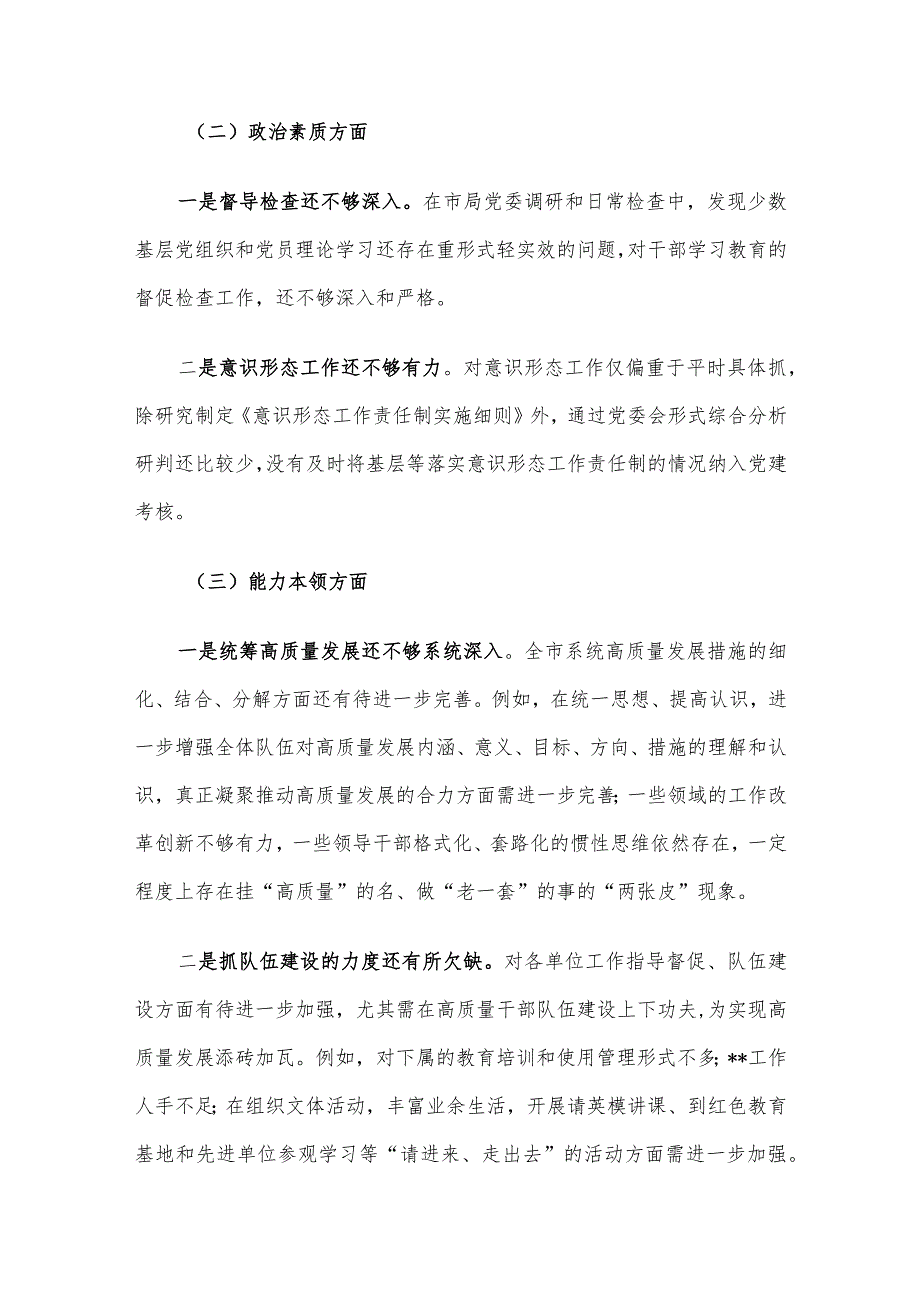 （二）政治素质方面

一是督导检查还不够深入。在市局党委调研和日常检查中，发现少数基层党组织和党员理论学习还存在重形式轻实效的问题，对干部学习教育的督促检查工作，还不够深入和严格。

二是意识形态工作还不够有力。对意识形态工作仅偏重于平时具体抓，除研究制定《意识形态工作责任制实施细则》外，通过党委会形式综合分析研判还比较少，没有及时将基层等落实意识形态工作责任制的情况纳入党建考核。

（三）能力本领方面

一是统筹高质量发展还不够系统深入。全市系统高质量发展措施的细化、结合、分解方面还有待进一步完善。例如，在统一思想、提高认识，进一步增强全体队伍对高质量发展内涵、意义、目标、方向、措施的理解和认识，真正凝聚推动高质量发展的合力方面需进一步完善；一些领域的工作改革创新不够有力，一些领导干部格式化、套路化的惯性思维依然存在，一定程度上存在挂“高质量”的名、做“老一套”的事的“两张皮”现象。

二是抓队伍建设的力度还有所欠缺。对各单位工作指导督促、队伍建设方面有待进一步加强，尤其需在高质量干部队伍建设上下功夫，为实现高质量发展添砖加瓦。例如，对下属的教育培训和使用管理形式不多；**工作人手不足；在组织文体活动，丰富业余生活，开展请英模讲课、到红色教育基地和先进单位参观学习等“请进来、走出去”的活动方面需进一步加强。